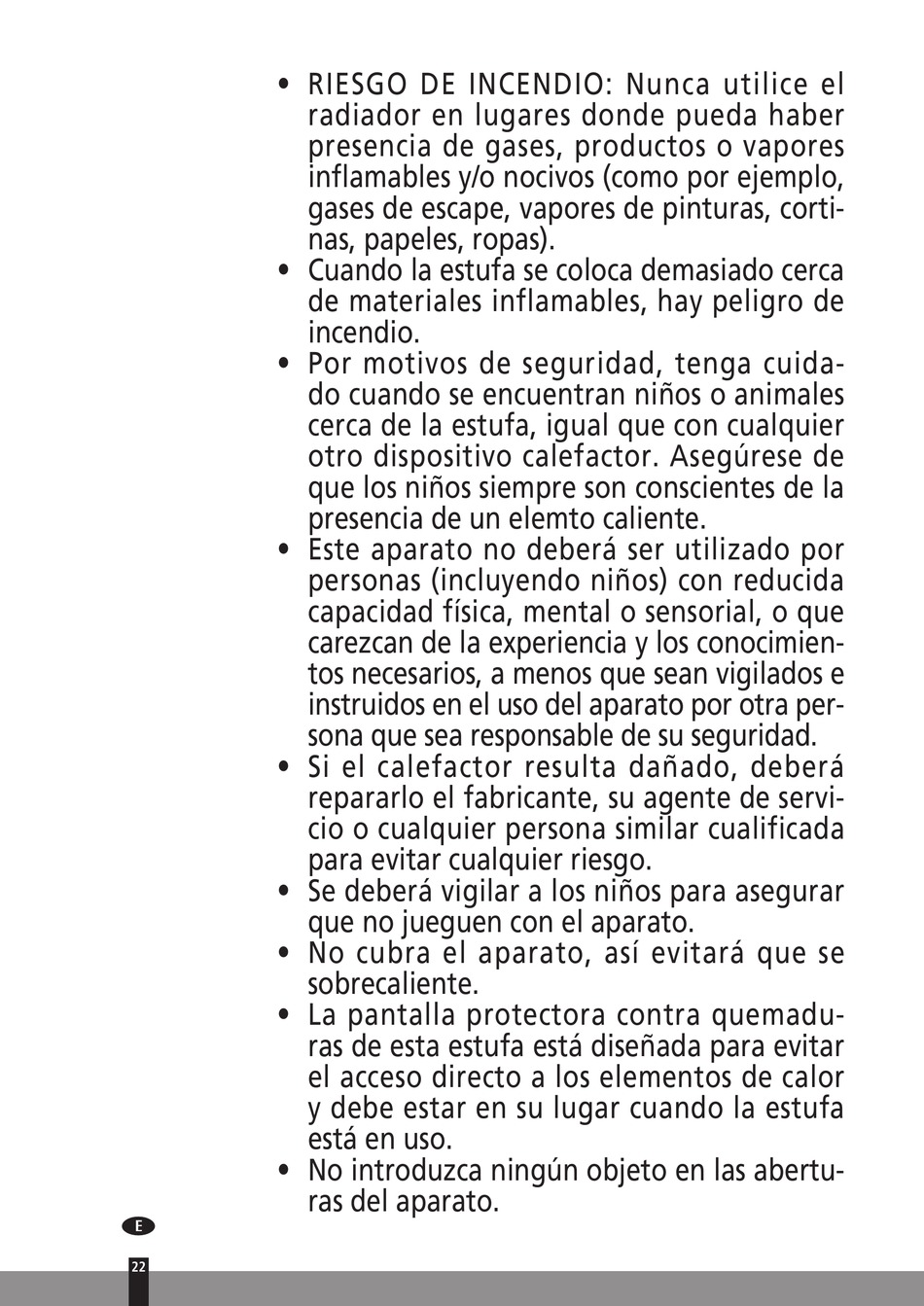 • RIESGO DE INCENDIO: Nunca utilice el radiador en lugares donde pueda haber presencia de gases, productos o vapores inflamables y/o nocivos (como por ejemplo, gases de escape, vapores de pinturas, cortinas, papeles, ropas).
• Cuando la estufa se coloca demasiado cerca de materiales inflamables, hay peligro de incendio.
• Por motivos de seguridad, tenga cuidado cuando se encuentran niños o animales cerca de la estufa, igual que con cualquier otro dispositivo calefactor. Asegúrese de que los niños siempre son conscientes de la presencia de un elemto caliente.
• Este aparato no deberá ser utilizado por personas (incluyendo niños) con reducida capacidad física, mental o sensorial, o que carezcan de la experiencia y los conocimientos necesarios, a menos que sean vigilados e instruidos en el uso del aparato por otra persona que sea responsable de su seguridad.
• Si el calefactor resulta dañado, deberá repararlo el fabricante, su agente de servicio o cualquier persona similar cualificada para evitar cualquier riesgo.
• Se deberá vigilar a los niños para asegurar que no jueguen con el aparato.
• No cubra el aparato, así evitará que se sobrecaliente.
• La pantalla protectora contra quemaduras de esta estufa está diseñada para evitar el acceso directo a los elementos de calor y debe estar en su lugar cuando la estufa está en uso.
• No introduzca ningún objeto en las aberturas del aparato.

E

22